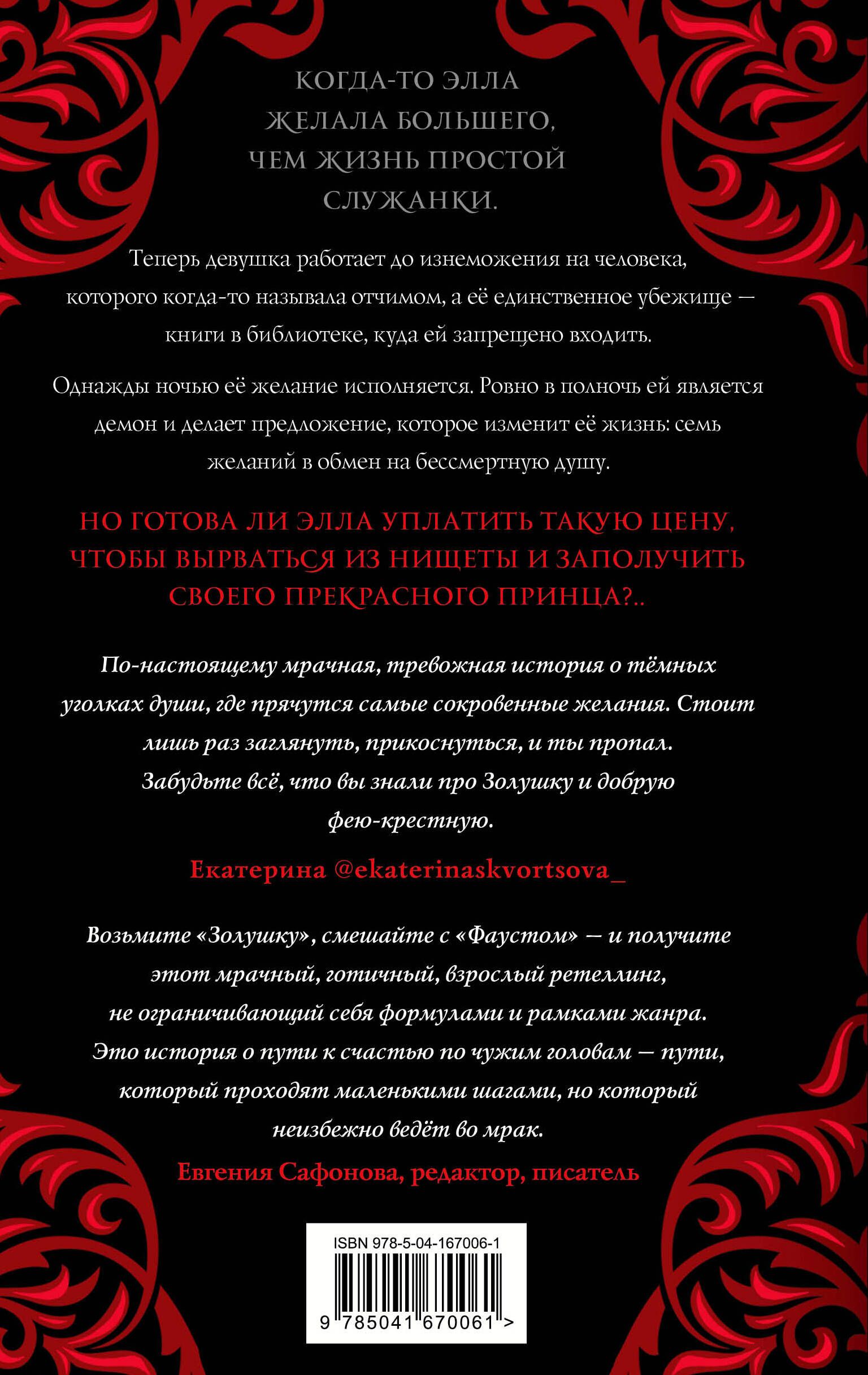 КОГДА-ТО ЭЛЛА ЖЕЛАЛА БОЛЬШЕГО, ЧЕМ ЖИЗНЬ ПРОСТОЙ СЛУЖАНКИ.

Теперь девушка работает до изнеможения на человека, которого когда-то называла отчимом, а её единственное убежище — книги в библиотеке, куда ей запрещено входить.

Однажды ночью её желание исполняется. Ровно в полночь ей является демон и делает предложение, которое изменит её жизнь: семь желаний в обмен на бессмертную душу.

НО ГОТОВА ЛИ ЭЛЛА УПЛАТИТЬ ТАКУЮ ЦЕНУ, ЧТОБЫ ВЫРВАТЬСЯ ИЗ НИЩЕТЫ И ЗАПОЛУЧИТЬ СВОЕГО ПРЕКРАСНОГО ПРИНЦА?..

По-настоящему мрачная, тревожная история о тёмных уголках души, где прячутся самые сокровенные желания. Стоит лишь раз заглянуть, прикоснуться, и ты пропал. Забудьте всё, что вы знали про Золушку и добрую фею-крестную.

Екатерина @ekaterinaskvortsova_

Возьмите «Золушку», смешайте с «Фаустом» — и получите этот мрачный, готичный, взрослый ретеллинг, не ограничивающий себя формулами и рамками жанра. Это история о пути к счастью по чужим головам — пути, который проходят маленькими шагами, но который неизбежно ведёт во мрак.

Евгения Сафонова, редактор, писатель

ISBN 978-5-04-167006-1

9 785041 670061 >